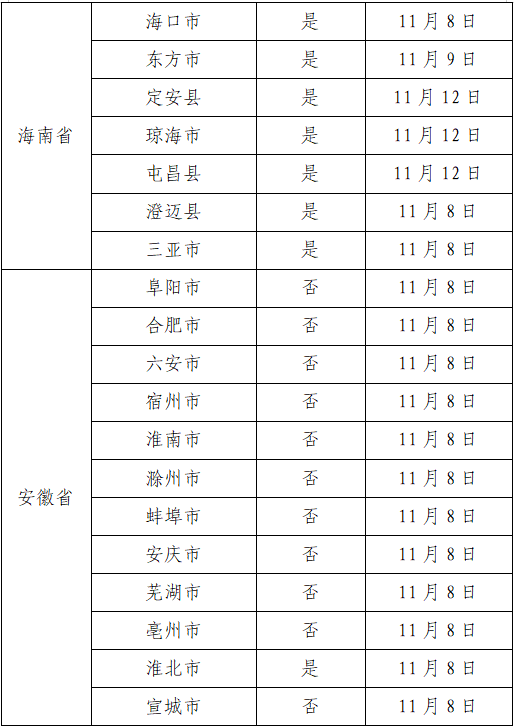 | 海南省 | 海口市 | 是 | 11月8日 |
|---|---|---|---|
| | 东方市 | 是 | 11月9日 |
| | 定安县 | 是 | 11月12日 |
| | 琼海市 | 是 | 11月12日 |
| | 屯昌县 | 是 | 11月12日 |
| | 澄迈县 | 是 | 11月8日 |
| | 三亚市 | 是 | 11月8日 |
| 安徽省 | 阜阳市 | 否 | 11月8日 |
| | 合肥市 | 否 | 11月8日 |
| | 六安市 | 否 | 11月8日 |
| | 宿州市 | 否 | 11月8日 |
| | 淮南市 | 否 | 11月8日 |
| | 滁州市 | 否 | 11月8日 |
| | 蚌埠市 | 否 | 11月8日 |
| | 安庆市 | 否 | 11月8日 |
| | 芜湖市 | 否 | 11月8日 |
| | 亳州市 | 否 | 11月8日 |
| | 淮北市 | 是 | 11月8日 |
| | 宣城市 | 否 | 11月8日 |